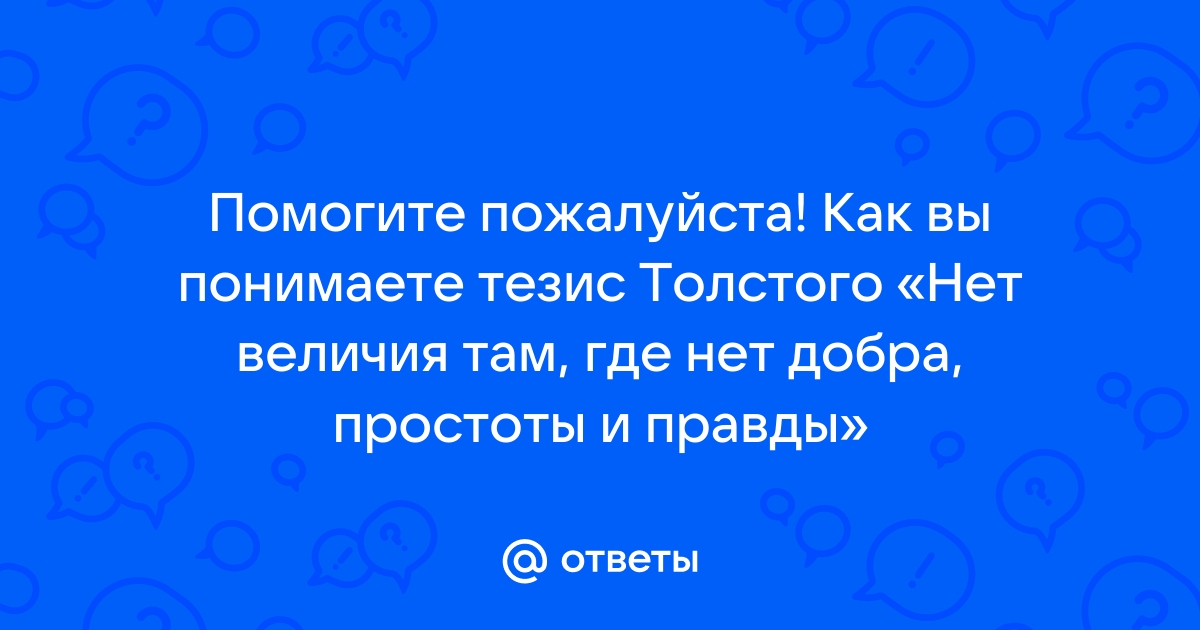 Помогите пожалуйста! Как вы понимаете тезис Толстого «Нет величия там, где нет добра, простоты и правды»

@ ответы